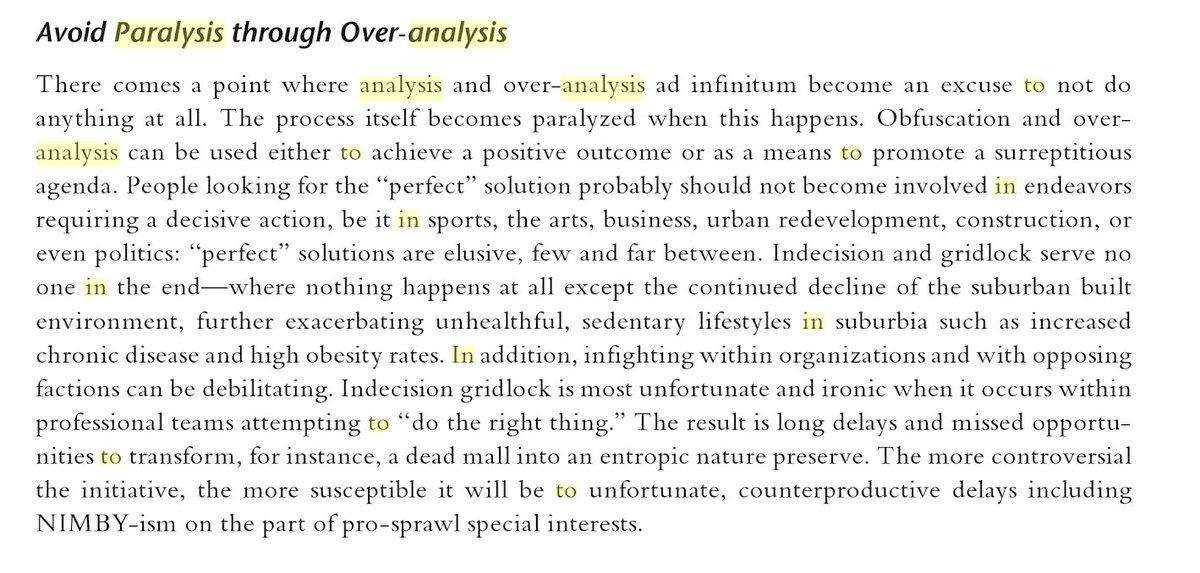 Avoid Paralysis through Over-analysis

There comes a point where analysis and over-analysis ad infinitum become an excuse to not do anything at all. The process itself becomes paralyzed when this happens. Obfuscation and over-analysis can be used either to achieve a positive outcome or as a means to promote a surreptitious agenda. People looking for the "perfect" solution probably should not become involved in endeavors requiring a decisive action, be it in sports, the arts, business, urban redevelopment, construction, or even politics: "perfect" solutions are elusive, few and far between. Indecision and gridlock serve no one in the end—where nothing happens at all except the continued decline of the suburban built environment, further exacerbating unhealthful, sedentary lifestyles in suburbia such as increased chronic disease and high obesity rates. In addition, infighting within organizations and with opposing factions can be debilitating. Indecision gridlock is most unfortunate and ironic when it occurs within professional teams attempting to "do the right thing." The result is long delays and missed opportunities to transform, for instance, a dead mall into an entropic nature preserve. The more controversial the initiative, the more susceptible it will be to unfortunate, counterproductive delays including NIMBY-ism on the part of pro-sprawl special interests.